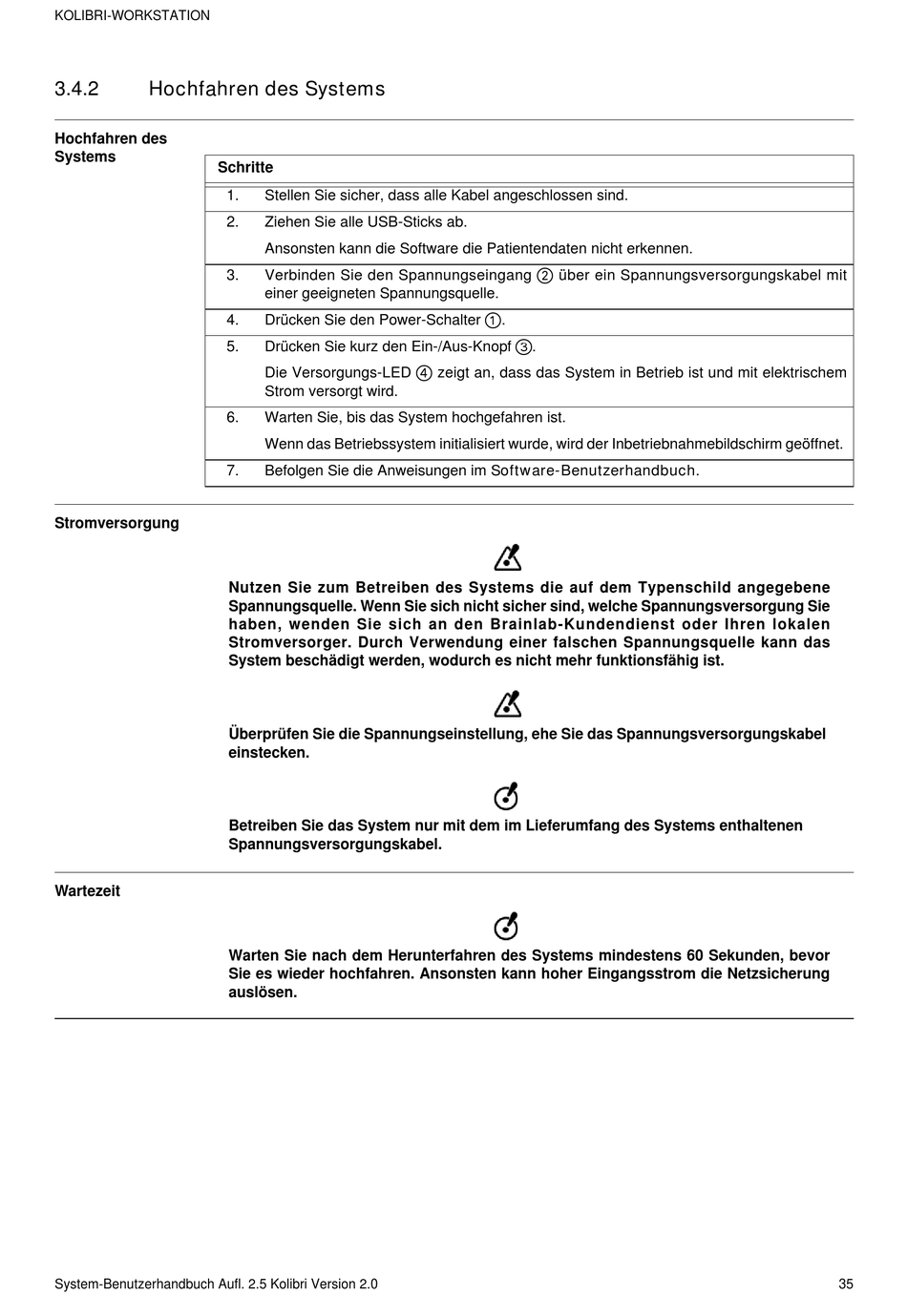 KOLIBRI-WORKSTATION

3.4.2 Hochfahren des Systems

Hochfahren des Systems

| Schritte | |
|---|---|
| 1. | Stellen Sie sicher, dass alle Kabel angeschlossen sind. |
| 2. | Ziehen Sie alle USB-Sticks ab. Ansonsten kann die Software die Patientendaten nicht erkennen. |
| 3. | Verbinden Sie den Spannungseingang ② über ein Spannungsversorgungskabel mit einer geeigneten Spannungsquelle. |
| 4. | Drücken Sie den Power-Schalter ①. |
| 5. | Drücken Sie kurz den Ein-/Aus-Knopf ③. Die Versorgungs-LED ④ zeigt an, dass das System in Betrieb ist und mit elektrischem Strom versorgt wird. |
| 6. | Warten Sie, bis das System hochgefahren ist. Wenn das Betriebssystem initialisiert wurde, wird der Inbetriebnahmebildschirm geöffnet. |
| 7. | Befolgen Sie die Anweisungen im Software-Benutzerhandbuch. |

Stromversorgung

Nutzen Sie zum Betreiben des Systems die auf dem Typenschild angegebene Spannungsquelle. Wenn Sie sich nicht sicher sind, welche Spannungsversorgung Sie haben, wenden Sie sich an den Brainlab-Kundendienst oder Ihren lokalen Stromversorger. Durch Verwendung einer falschen Spannungsquelle kann das System beschädigt werden, wodurch es nicht mehr funktionsfähig ist.

Überprüfen Sie die Spannungseinstellung, ehe Sie das Spannungsversorgungskabel einstecken.

Betreiben Sie das System nur mit dem im Lieferumfang des Systems enthaltenen Spannungsversorgungskabel.

Wartezeit

Warten Sie nach dem Herunterfahren des Systems mindestens 60 Sekunden, bevor Sie es wieder hochfahren. Ansonsten kann hoher Eingangsstrom die Netzsicherung auslösen.

System-Benutzerhandbuch Aufl. 2.5 Kolibri Version 2.0 35